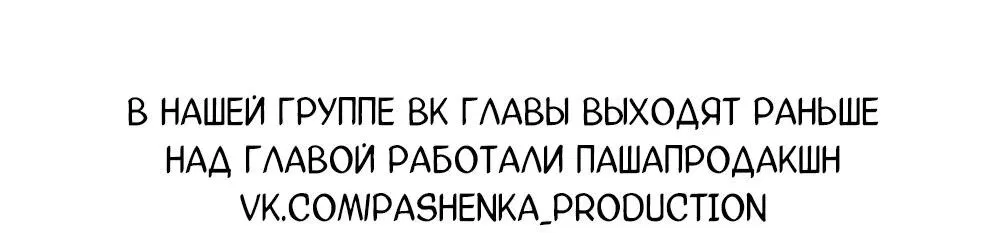 В НАШЕЙ ГРУППЕ ВК ГЛАВЫ ВЫХОДЯТ РАНЬШЕ
НАД ГЛАВОЙ РАБОТАЛИ ПАШАПРОДАКШН
VK.COM/PASHENKA_PRODUCTION